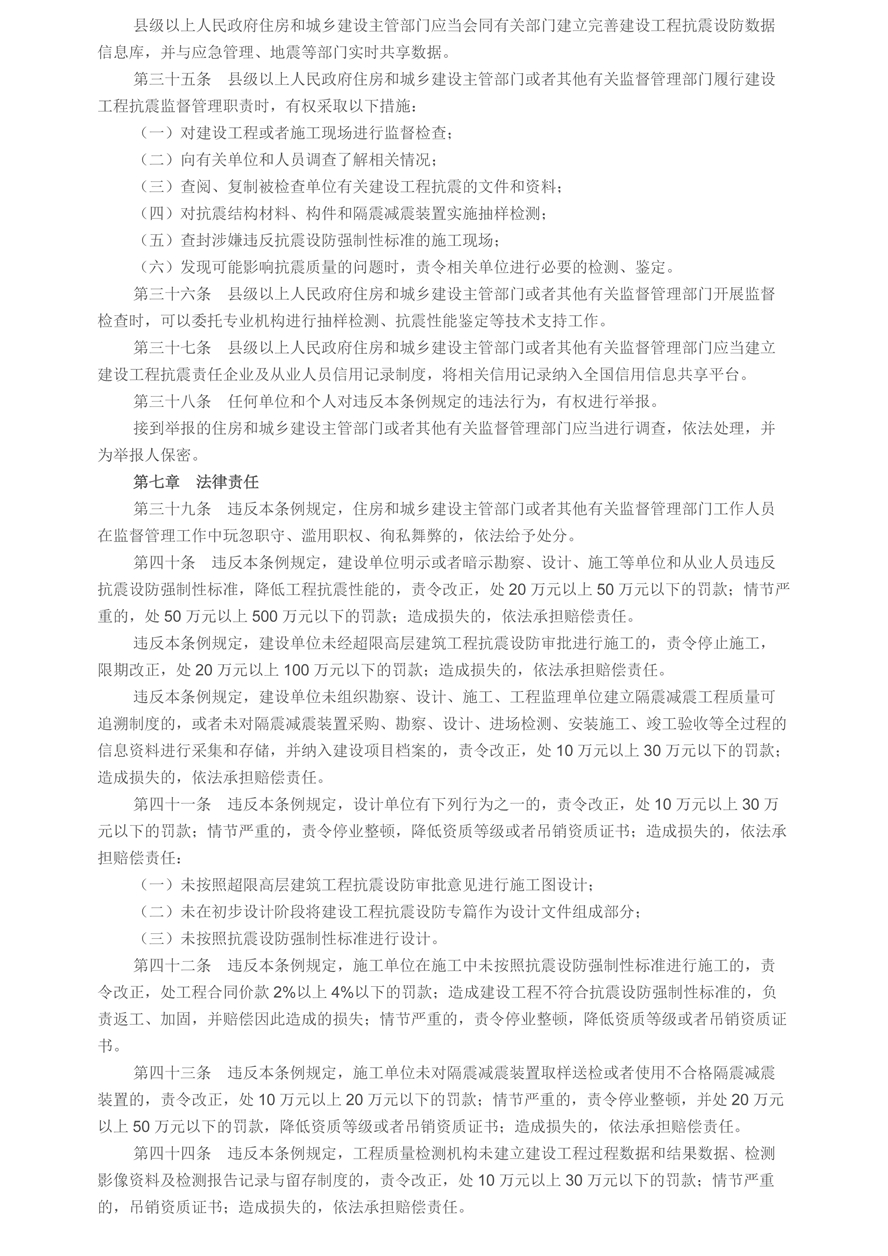 县级以上人民政府住房和城乡建设主管部门应当会同有关部门建立完善建设工程抗震设防数据信息库，并与应急管理、地震等部门实时共享数据。

第三十五条　县级以上人民政府住房和城乡建设主管部门或者其他有关监督管理部门履行建设工程抗震监督管理职责时，有权采取以下措施：

（一）对建设工程或者施工现场进行监督检查；

（二）向有关单位和人员调查了解相关情况；

（三）查阅、复制被检查单位有关建设工程抗震的文件和资料；

（四）对抗震结构材料、构件和隔震减震装置实施抽样检测；

（五）查封涉嫌违反抗震设防强制性标准的施工现场；

（六）发现可能影响抗震质量的问题时，责令相关单位进行必要的检测、鉴定。

第三十六条　县级以上人民政府住房和城乡建设主管部门或者其他有关监督管理部门开展监督检查时，可以委托专业机构进行抽样检测、抗震性能鉴定等技术支持工作。

第三十七条　县级以上人民政府住房和城乡建设主管部门或者其他有关监督管理部门应当建立建设工程抗震责任企业及从业人员信用记录制度，将相关信用记录纳入全国信用信息共享平台。

第三十八条　任何单位和个人对违反本条例规定的违法行为，有权进行举报。

接到举报的住房和城乡建设主管部门或者其他有关监督管理部门应当进行调查，依法处理，并为举报人保密。

第七章　法律责任

第三十九条　违反本条例规定，住房和城乡建设主管部门或者其他有关监督管理部门工作人员在监督管理工作中玩忽职守、滥用职权、徇私舞弊的，依法给予处分。

第四十条　违反本条例规定，建设单位明示或者暗示勘察、设计、施工等单位和从业人员违反抗震设防强制性标准，降低工程抗震性能的，责令改正，处 20 万元以上 50 万元以下的罚款；情节严重的，处 50 万元以上 500 万元以下的罚款；造成损失的，依法承担赔偿责任。

违反本条例规定，建设单位未经超限高层建筑工程抗震设防审批进行施工的，责令停止施工，限期改正，处 20 万元以上 100 万元以下的罚款；造成损失的，依法承担赔偿责任。

违反本条例规定，建设单位未组织勘察、设计、施工、工程监理单位建立隔震减震工程质量可追溯制度的，或者未对隔震减震装置采购、勘察、设计、进场检测、安装施工、竣工验收等全过程的信息资料进行采集和存储，并纳入建设项目档案的，责令改正，处 10 万元以上 30 万元以下的罚款；造成损失的，依法承担赔偿责任。

第四十一条　违反本条例规定，设计单位有下列行为之一的，责令改正，处 10 万元以上 30 万元以下的罚款；情节严重的，责令停业整顿，降低资质等级或者吊销资质证书；造成损失的，依法承担赔偿责任：

（一）未按照超限高层建筑工程抗震设防审批意见进行施工图设计；

（二）未在初步设计阶段将建设工程抗震设防专篇作为设计文件组成部分；

（三）未按照抗震设防强制性标准进行设计。

第四十二条　违反本条例规定，施工单位在施工中未按照抗震设防强制性标准进行施工的，责令改正，处工程合同价款 2%以上 4%以下的罚款；造成建设工程不符合抗震设防强制性标准的，负责返工、加固，并赔偿因此造成的损失；情节严重的，责令停业整顿，降低资质等级或者吊销资质证书。

第四十三条　违反本条例规定，施工单位未对隔震减震装置取样送检或者使用不合格隔震减震装置的，责令改正，处 10 万元以上 20 万元以下的罚款；情节严重的，责令停业整顿，并处 20 万元以上 50 万元以下的罚款，降低资质等级或者吊销资质证书；造成损失的，依法承担赔偿责任。

第四十四条　违反本条例规定，工程质量检测机构未建立建设工程过程数据和结果数据、检测影像资料及检测报告记录与留存制度的，责令改正，处 10 万元以上 30 万元以下的罚款；情节严重的，吊销资质证书；造成损失的，依法承担赔偿责任。